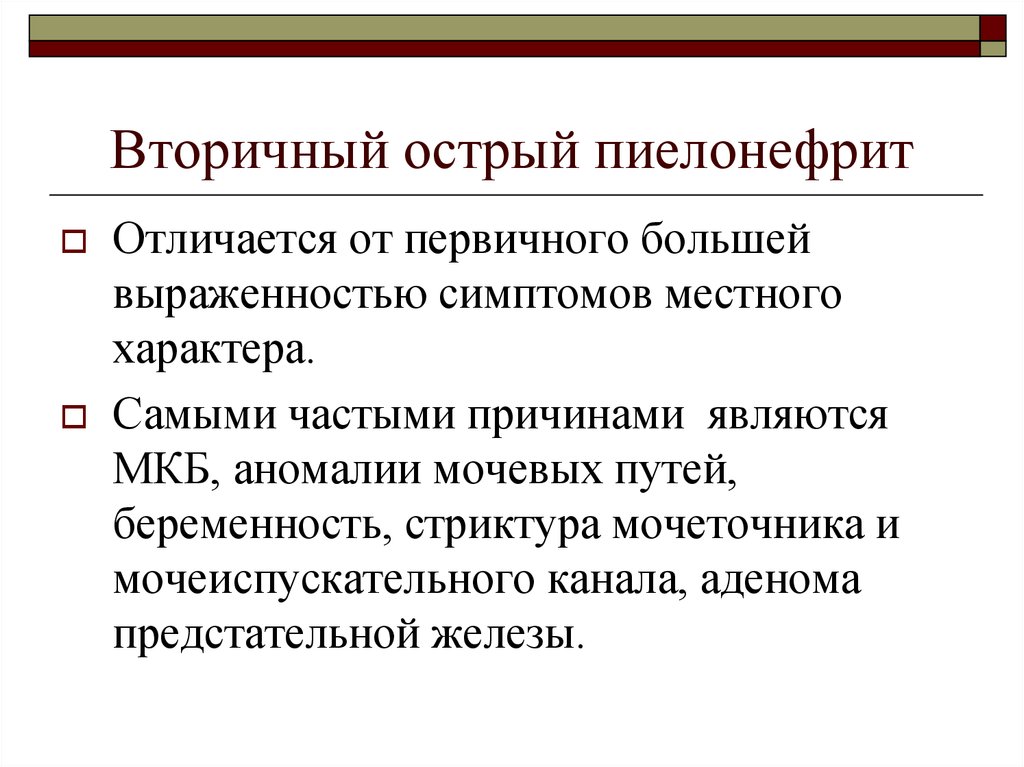 Вторичный острый пиелонефрит

Отличается от первичного большей выраженностью симптомов местного характера.

Самыми частыми причинами являются МКБ, аномалии мочевых путей, беременность, стриктура мочеточника и мочеиспускательного канала, аденома предстательной железы.